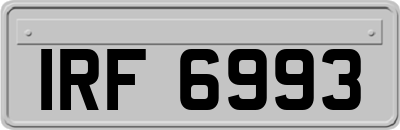 IRF 6993